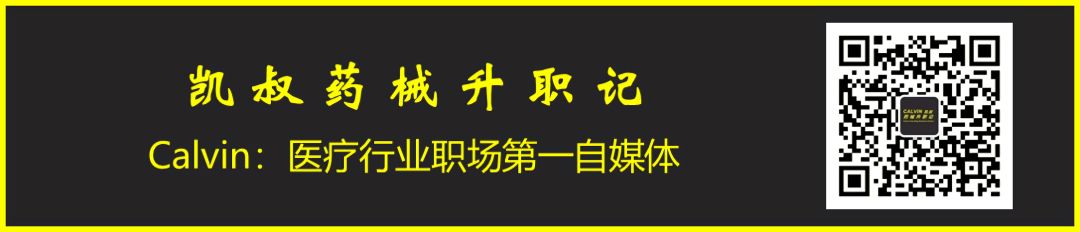 凯叔药械升职记

Calvin：医疗行业职场第一自媒体

CALVIN 凯叔
药械升职记